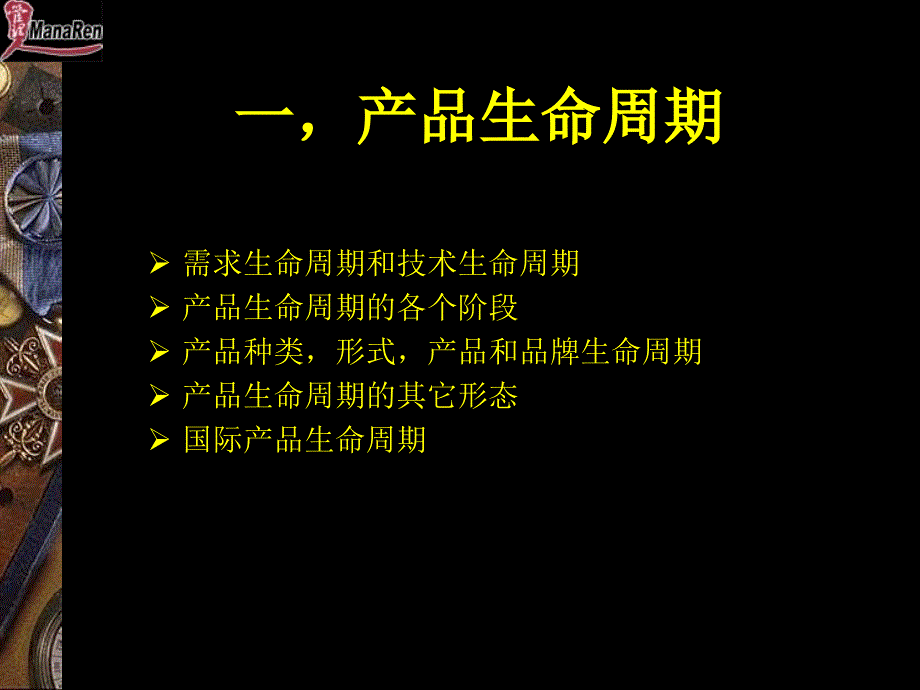 ManaRen

一，产品生命周期

➢ 需求生命周期和技术生命周期
➢ 产品生命周期的各个阶段
➢ 产品种类，形式，产品和品牌生命周期
➢ 产品生命周期的其它形态
➢ 国际产品生命周期